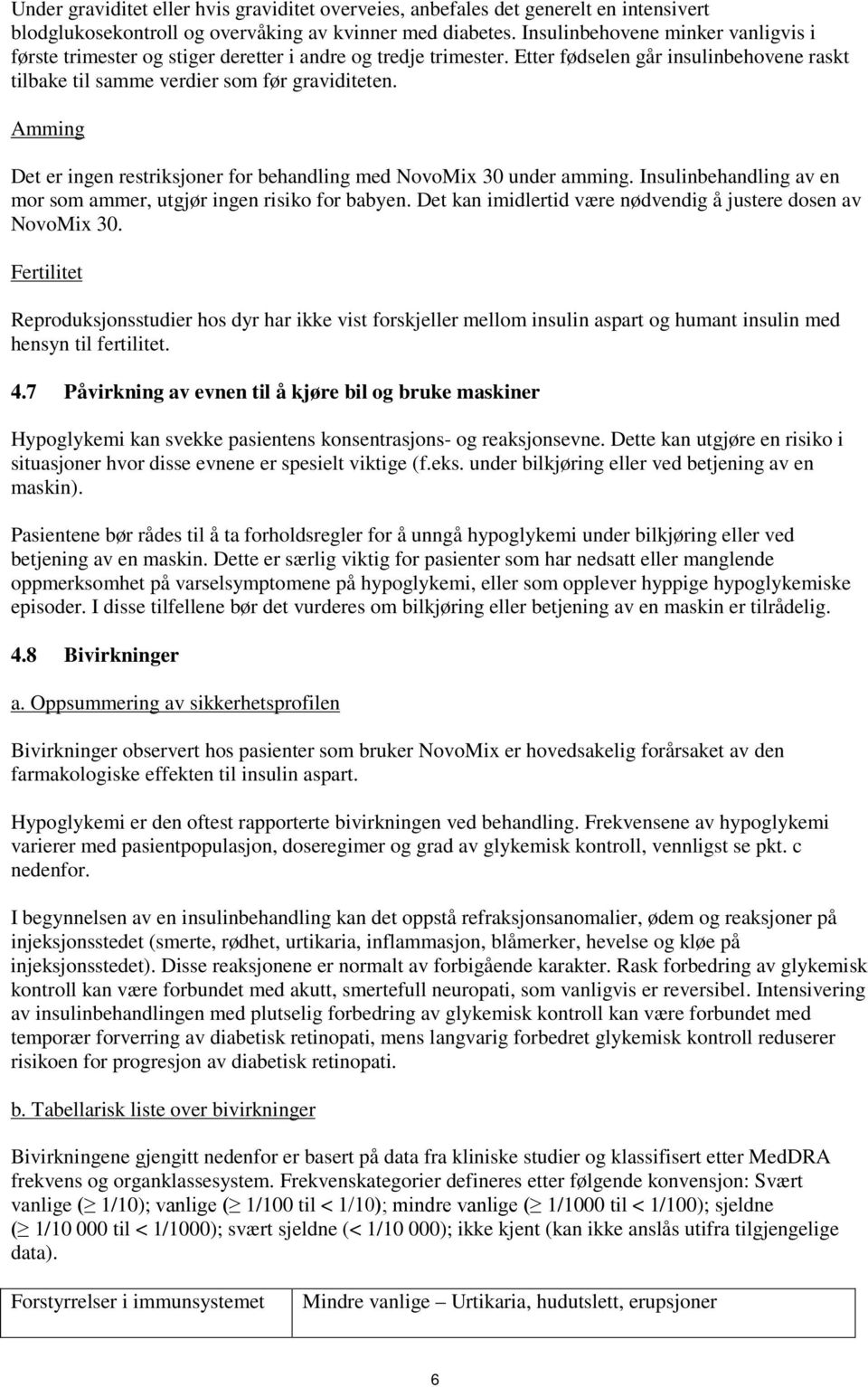 Under graviditet eller hvis graviditet overveies, anbefales det generelt en intensivert blodglukosekontroll og overvåking av kvinner med diabetes. Insulinbehovene minker vanligvis i første trimester og stiger deretter i andre og tredje trimester. Etter fødselen går insulinbehovene raskt tilbake til samme verdier som før graviditeten.

Amming

Det er ingen restriksjoner for behandling med NovoMix 30 under amming. Insulinbehandling av en mor som ammer, utgjør ingen risiko for babyen. Det kan imidlertid være nødvendig å justere dosen av NovoMix 30.

Fertilitet

Reproduksjonsstudier hos dyr har ikke vist forskjeller mellom insulin aspart og humant insulin med hensyn til fertilitet.

4.7 Påvirkning av evnen til å kjøre bil og bruke maskiner

Hypoglykemi kan svekke pasientens konsentrasjons- og reaksjonsevne. Dette kan utgjøre en risiko i situasjoner hvor disse evnene er spesielt viktige (f.eks. under bilkjøring eller ved betjening av en maskin).

Pasientene bør rådes til å ta forholdsregler for å unngå hypoglykemi under bilkjøring eller ved betjening av en maskin. Dette er særlig viktig for pasienter som har nedsatt eller manglende oppmerksomhet på varselsymptomene på hypoglykemi, eller som opplever hyppige hypoglykemiske episoder. I disse tilfellene bør det vurderes om bilkjøring eller betjening av en maskin er tilrådelig.

4.8 Bivirkninger

a. Oppsummering av sikkerhetsprofilen

Bivirkninger observert hos pasienter som bruker NovoMix er hovedsakelig forårsaket av den farmakologiske effekten til insulin aspart.

Hypoglykemi er den oftest rapporterte bivirkningen ved behandling. Frekvensene av hypoglykemi varierer med pasientpopulasjon, doseregimer og grad av glykemisk kontroll, vennligst se pkt. c nedenfor.

I begynnelsen av en insulinbehandling kan det oppstå refraksjonsanomalier, ødem og reaksjoner på injeksjonsstedet (smerte, rødhet, urtikaria, inflammasjon, blåmerker, hevelse og kløe på injeksjonsstedet). Disse reaksjonene er normalt av forbigående karakter. Rask forbedring av glykemisk kontroll kan være forbundet med akutt, smertefull neuropati, som vanligvis er reversibel. Intensivering av insulinbehandlingen med plutselig forbedring av glykemisk kontroll kan være forbundet med temporær forverring av diabetisk retinopati, mens langvarig forbedret glykemisk kontroll reduserer risikoen for progresjon av diabetisk retinopati.

b. Tabellarisk liste over bivirkninger

Bivirkningene gjengitt nedenfor er basert på data fra kliniske studier og klassifisert etter MedDRA frekvens og organklassesystem. Frekvenskategorier defineres etter følgende konvensjon: Svært vanlige ($\geq$ 1/10); vanlige ($\geq$ 1/100 til < 1/10); mindre vanlige ($\geq$ 1/1000 til < 1/100); sjeldne ($\geq$ 1/10 000 til < 1/1000); svært sjeldne (< 1/10 000); ikke kjent (kan ikke anslås utifra tilgjengelige data).

| Forstyrrelser i immunsystemet | Mindre vanlige – Urtikaria, hudutslett, erupsjoner |
|---|---|

6